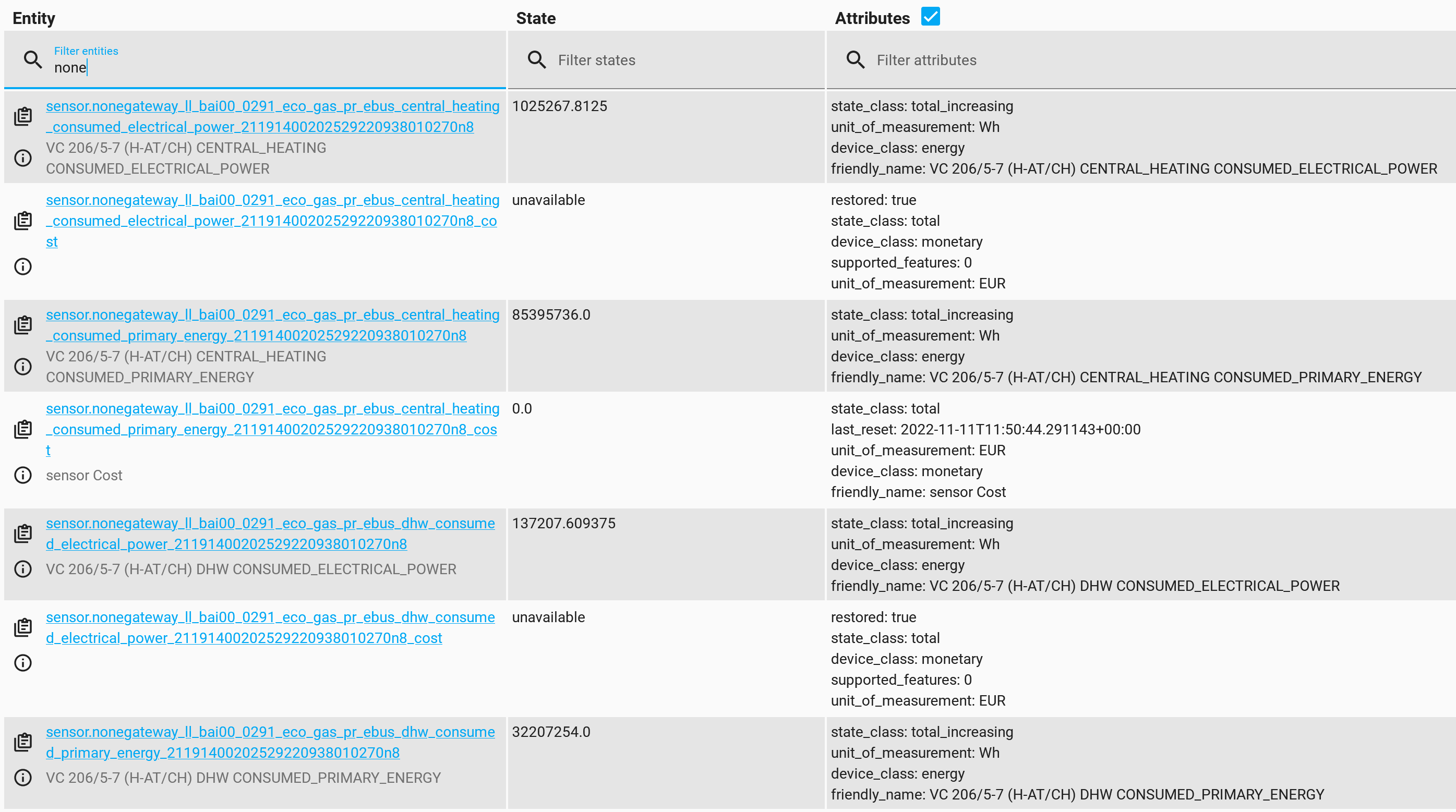 | Entity | State | Attributes |
|---|---|---|
| Filter entities none | Filter states | Filter attributes |
| sensor.nonegateway_ll_bai00_0291_eco_gas_pr_ebus_central_heating_consumed_electrical_power_21191400202529220938010270n8 VC 206/5-7 (H-AT/CH) CENTRAL_HEATING CONSUMED_ELECTRICAL_POWER | 1025267.8125 | state_class: total_increasing unit_of_measurement: Wh device_class: energy friendly_name: VC 206/5-7 (H-AT/CH) CENTRAL_HEATING CONSUMED_ELECTRICAL_POWER |
| sensor.nonegateway_ll_bai00_0291_eco_gas_pr_ebus_central_heating_consumed_electrical_power_21191400202529220938010270n8_cost | unavailable | restored: true state_class: total device_class: monetary supported_features: 0 unit_of_measurement: EUR |
| sensor.nonegateway_ll_bai00_0291_eco_gas_pr_ebus_central_heating_consumed_primary_energy_21191400202529220938010270n8 VC 206/5-7 (H-AT/CH) CENTRAL_HEATING CONSUMED_PRIMARY_ENERGY | 85395736.0 | state_class: total_increasing unit_of_measurement: Wh device_class: energy friendly_name: VC 206/5-7 (H-AT/CH) CENTRAL_HEATING CONSUMED_PRIMARY_ENERGY |
| sensor.nonegateway_ll_bai00_0291_eco_gas_pr_ebus_central_heating_consumed_primary_energy_21191400202529220938010270n8_cost sensor Cost | 0.0 | state_class: total last_reset: 2022-11-11T11:50:44.291143+00:00 unit_of_measurement: EUR device_class: monetary friendly_name: sensor Cost |
| sensor.nonegateway_ll_bai00_0291_eco_gas_pr_ebus_dhw_consumed_electrical_power_21191400202529220938010270n8 VC 206/5-7 (H-AT/CH) DHW CONSUMED_ELECTRICAL_POWER | 137207.609375 | state_class: total_increasing unit_of_measurement: Wh device_class: energy friendly_name: VC 206/5-7 (H-AT/CH) DHW CONSUMED_ELECTRICAL_POWER |
| sensor.nonegateway_ll_bai00_0291_eco_gas_pr_ebus_dhw_consumed_electrical_power_21191400202529220938010270n8_cost | unavailable | restored: true state_class: total device_class: monetary supported_features: 0 unit_of_measurement: EUR |
| sensor.nonegateway_ll_bai00_0291_eco_gas_pr_ebus_dhw_consumed_primary_energy_21191400202529220938010270n8 VC 206/5-7 (H-AT/CH) DHW CONSUMED_PRIMARY_ENERGY | 32207254.0 | state_class: total_increasing unit_of_measurement: Wh device_class: energy friendly_name: VC 206/5-7 (H-AT/CH) DHW CONSUMED_PRIMARY_ENERGY |